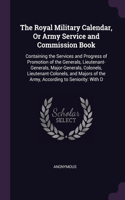 The Royal Military Calendar, Or Army Service and Commission Book

Containing the Services and Progress of Promotion of the Generals, Lieutenant-Generals, Major-Generals, Colonels, Lieutenant-Colonels, and Majors of the Army, According to Seniority: With D

Scholar SELECT

ANONYMOUS